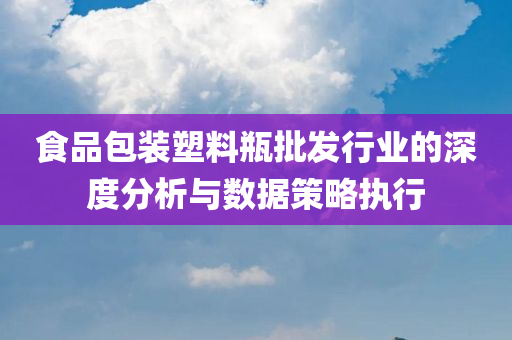 食品包装塑料瓶批发行业的深度分析与数据策略执行